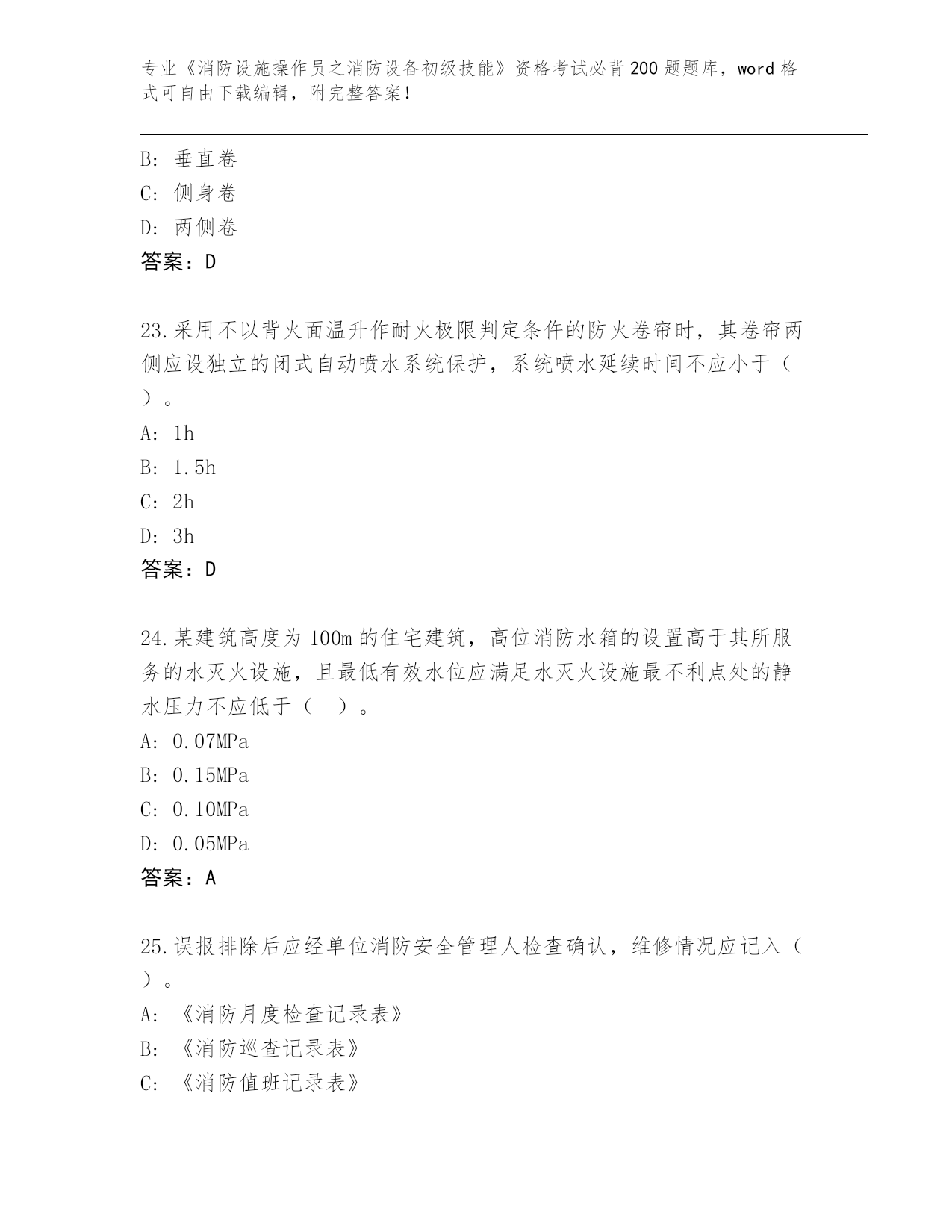 专业《消防设施操作员之消防设备初级技能》资格考试必背200题题库，word格式可自由下载编辑，附完整答案！

B：垂直卷
C：侧身卷
D：两侧卷
答案：D

23.采用不以背火面温升作耐火极限判定条件的防火卷帘时，其卷帘两侧应设独立的闭式自动喷水系统保护，系统喷水延续时间不应小于（ ）。
A：1h
B：1.5h
C：2h
D：3h
答案：D

24.某建筑高度为100m的住宅建筑，高位消防水箱的设置高于其所服务的水灭火设施，且最低有效水位应满足水灭火设施最不利点处的静水压力不应低于（ ）。
A：0.07MPa
B：0.15MPa
C：0.10MPa
D：0.05MPa
答案：A

25.误报排除后应经单位消防安全管理人检查确认，维修情况应记入（ ）。
A：《消防月度检查记录表》
B：《消防巡查记录表》
C：《消防值班记录表》